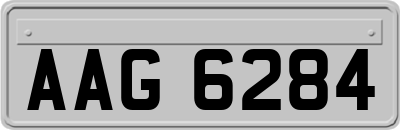 AAG 6284